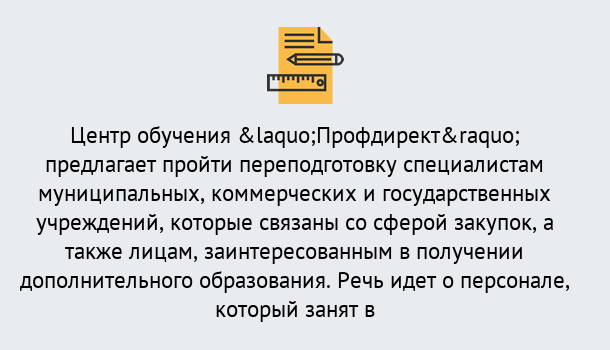 Центр обучения &laquo;Профдирект&raquo; предлагает пройти переподготовку специалистам муниципальных, коммерческих и государственных учреждений, которые связаны со сферой закупок, а также лицам, заинтересованным в получении дополнительного образования. Речь идет о персонале, который занят в